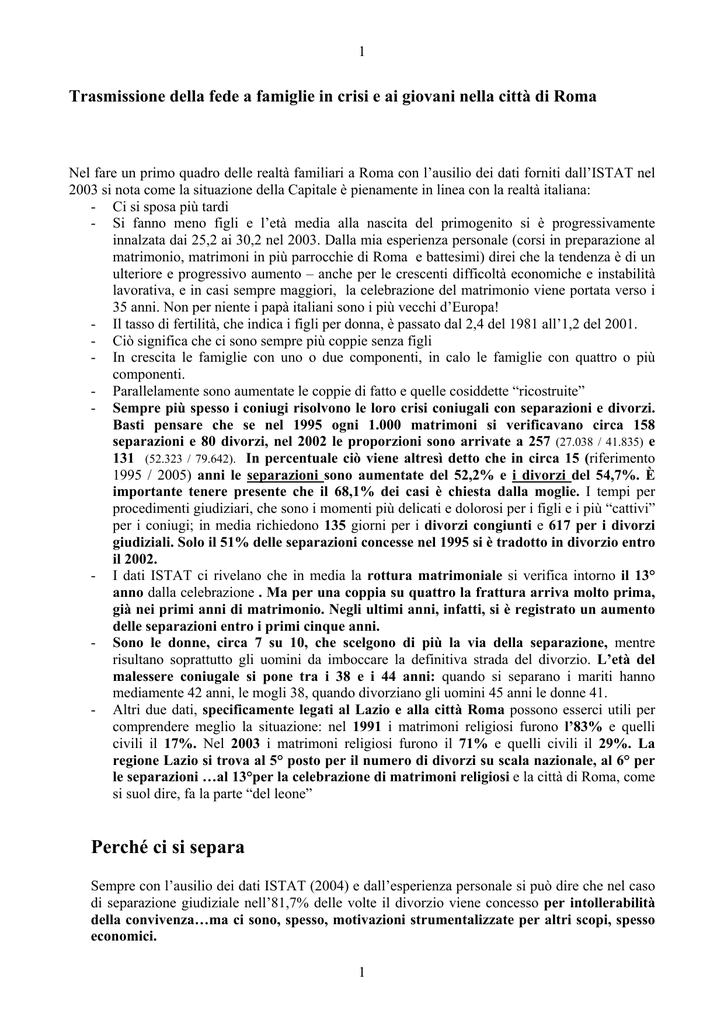 1

Trasmissione della fede a famiglie in crisi e ai giovani nella città di Roma

Nel fare un primo quadro delle realtà familiari a Roma con l'ausilio dei dati forniti dall'ISTAT nel 2003 si nota come la situazione della Capitale è pienamente in linea con la realtà italiana:

- Ci si sposa più tardi
- Si fanno meno figli e l'età media alla nascita del primogenito si è progressivamente innalzata dai 25,2 ai 30,2 nel 2003. Dalla mia esperienza personale (corsi in preparazione al matrimonio, matrimoni in più parrocchie di Roma e battesimi) direi che la tendenza è di un ulteriore e progressivo aumento – anche per le crescenti difficoltà economiche e instabilità lavorativa, e in casi sempre maggiori, la celebrazione del matrimonio viene portata verso i 35 anni. Non per niente i papà italiani sono i più vecchi d'Europa!
- Il tasso di fertilità, che indica i figli per donna, è passato dal 2,4 del 1981 all'1,2 del 2001.
- Ciò significa che ci sono sempre più coppie senza figli
- In crescita le famiglie con uno o due componenti, in calo le famiglie con quattro o più componenti.
- Parallelamente sono aumentate le coppie di fatto e quelle cosiddette "ricostruite"
- Sempre più spesso i coniugi risolvono le loro crisi coniugali con separazioni e divorzi. Basti pensare che se nel 1995 ogni 1.000 matrimoni si verificavano circa 158 separazioni e 80 divorzi, nel 2002 le proporzioni sono arrivate a 257 (27.038 / 41.835) e 131 (52.323 / 79.642). In percentuale ciò viene altresì detto che in circa 15 (riferimento 1995 / 2005) anni le separazioni sono aumentate del 52,2% e i divorzi del 54,7%. È importante tenere presente che il 68,1% dei casi è chiesta dalla moglie. I tempi per procedimenti giudiziari, che sono i momenti più delicati e dolorosi per i figli e i più "cattivi" per i coniugi; in media richiedono 135 giorni per i divorzi congiunti e 617 per i divorzi giudiziali. Solo il 51% delle separazioni concesse nel 1995 si è tradotto in divorzio entro il 2002.
- I dati ISTAT ci rivelano che in media la rottura matrimoniale si verifica intorno il 13° anno dalla celebrazione . Ma per una coppia su quattro la frattura arriva molto prima, già nei primi anni di matrimonio. Negli ultimi anni, infatti, si è registrato un aumento delle separazioni entro i primi cinque anni.
- Sono le donne, circa 7 su 10, che scelgono di più la via della separazione, mentre risultano soprattutto gli uomini da imboccare la definitiva strada del divorzio. L'età del malessere coniugale si pone tra i 38 e i 44 anni: quando si separano i mariti hanno mediamente 42 anni, le mogli 38, quando divorziano gli uomini 45 anni le donne 41.
- Altri due dati, specificamente legati al Lazio e alla città Roma possono esserci utili per comprendere meglio la situazione: nel 1991 i matrimoni religiosi furono l'83% e quelli civili il 17%. Nel 2003 i matrimoni religiosi furono il 71% e quelli civili il 29%. La regione Lazio si trova al 5° posto per il numero di divorzi su scala nazionale, al 6° per le separazioni …al 13°per la celebrazione di matrimoni religiosi e la città di Roma, come si suol dire, fa la parte "del leone"

Perché ci si separa

Sempre con l'ausilio dei dati ISTAT (2004) e dall'esperienza personale si può dire che nel caso di separazione giudiziale nell'81,7% delle volte il divorzio viene concesso per intollerabilità della convivenza…ma ci sono, spesso, motivazioni strumentalizzate per altri scopi, spesso economici.

1